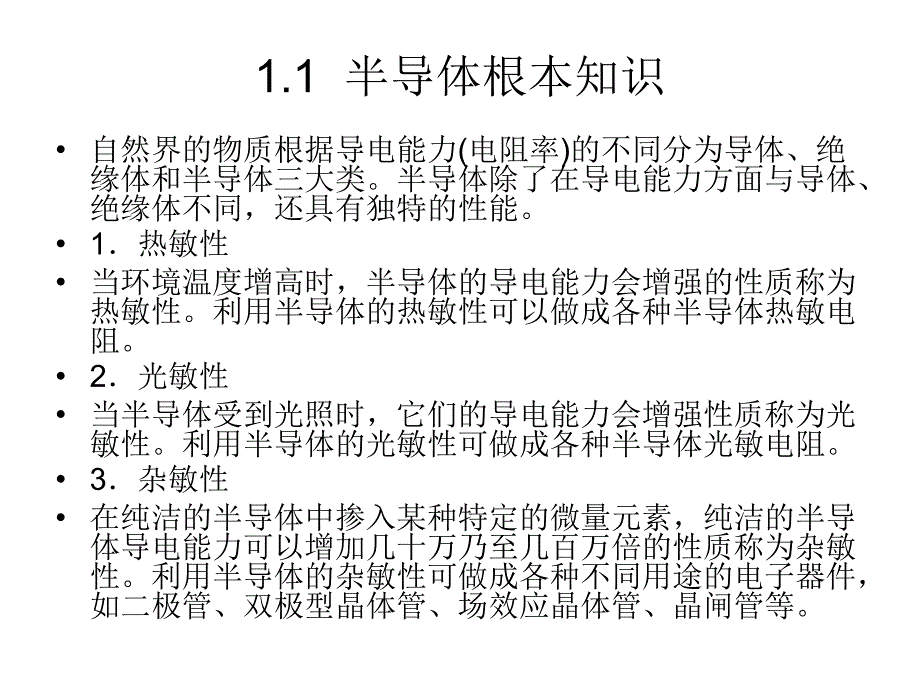 1.1 半导体根本知识

• 自然界的物质根据导电能力(电阻率)的不同分为导体、绝缘体和半导体三大类。半导体除了在导电能力方面与导体、绝缘体不同，还具有独特的性能。

• 1．热敏性

• 当环境温度增高时，半导体的导电能力会增强的性质称为热敏性。利用半导体的热敏性可以做成各种半导体热敏电阻。

• 2．光敏性

• 当半导体受到光照时，它们的导电能力会增强性质称为光敏性。利用半导体的光敏性可做成各种半导体光敏电阻。

• 3．杂敏性

• 在纯洁的半导体中掺入某种特定的微量元素，纯洁的半导体导电能力可以增加几十万乃至几百万倍的性质称为杂敏性。利用半导体的杂敏性可做成各种不同用途的电子器件，如二极管、双极型晶体管、场效应晶体管、晶闸管等。